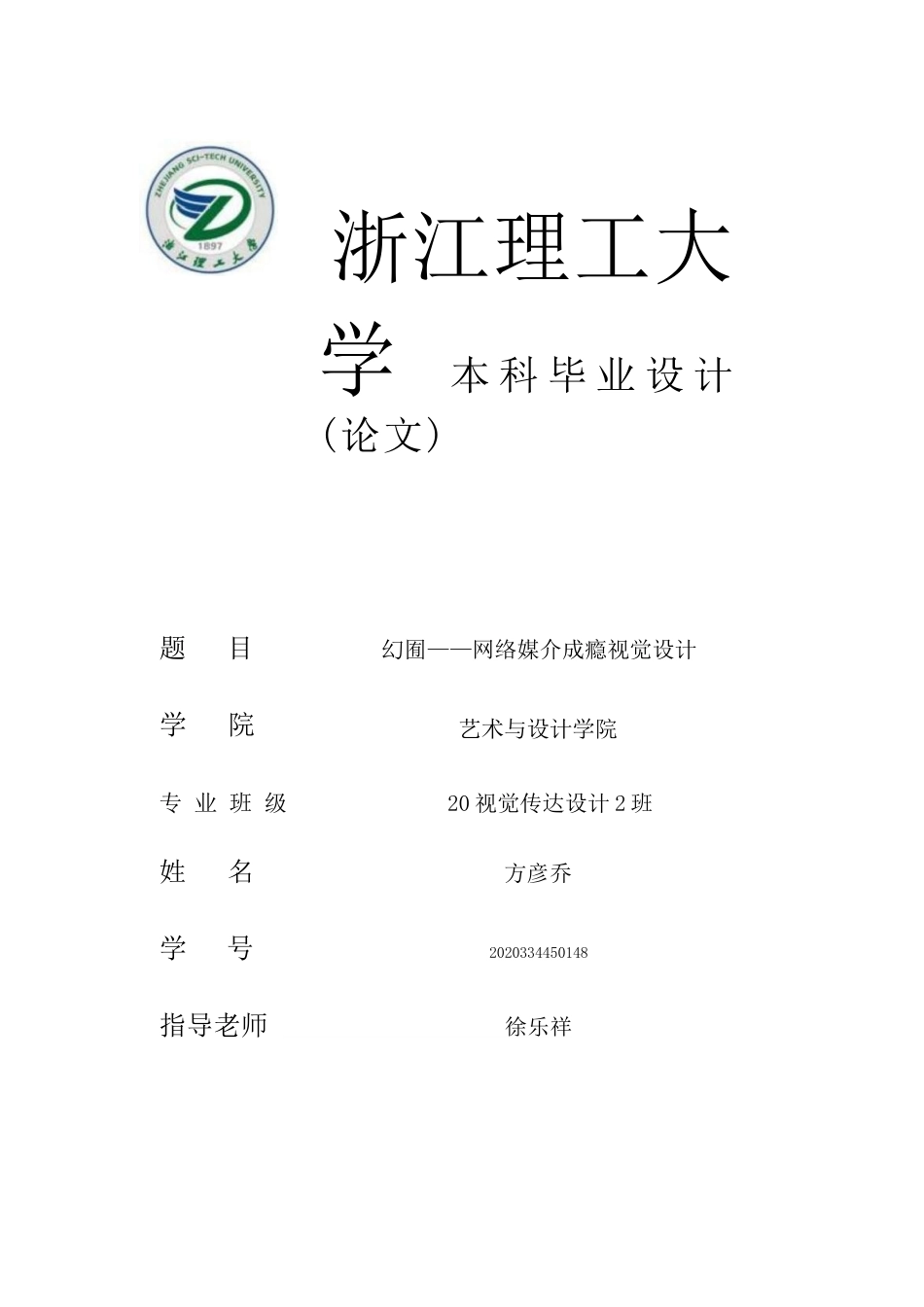 ZHEJIANG SCI-TECH UNIVERSITY
1897
浙江理工大学

浙江理工大学 本科毕业设计（论文）

题　　目　　幻囿——网络媒介成瘾视觉设计

学　　院　　艺术与设计学院

专业班级　　20视觉传达设计2班

姓　　名　　方彦乔

学　　号　　2020334450148

指导老师　　徐乐祥